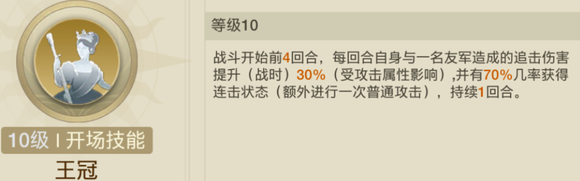 10级 I 开场技能
王冠

等级10

战斗开始前4回合，每回合自身与一名友军造成的追击伤害提升（战时）30%（受攻击属性影响）,并有70%几率获得连击状态（额外进行一次普通攻击），持续1回合。